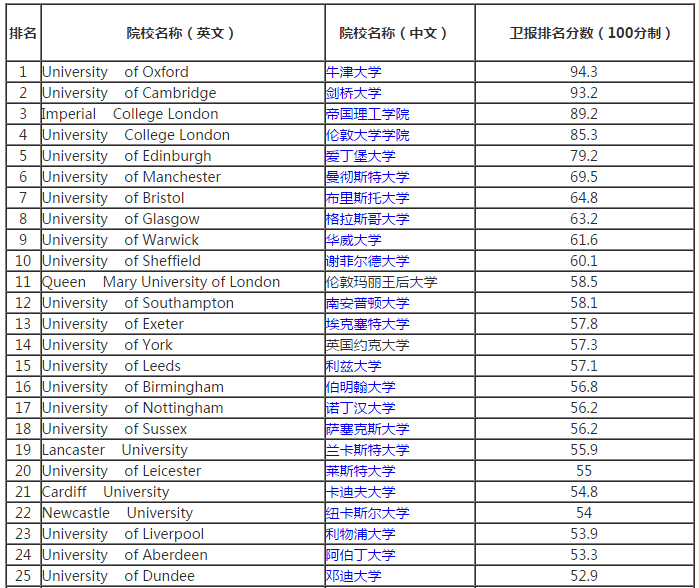 | 排名 | 院校名称（英文） | 院校名称（中文） | 卫报排名分数（100分制） |
|---|---|---|---|
| 1 | University of Oxford | 牛津大学 | 94.3 |
| 2 | University of Cambridge | 剑桥大学 | 93.2 |
| 3 | Imperial College London | 帝国理工学院 | 89.2 |
| 4 | University College London | 伦敦大学学院 | 85.3 |
| 5 | University of Edinburgh | 爱丁堡大学 | 79.2 |
| 6 | University of Manchester | 曼彻斯特大学 | 69.5 |
| 7 | University of Bristol | 布里斯托大学 | 64.8 |
| 8 | University of Glasgow | 格拉斯哥大学 | 63.2 |
| 9 | University of Warwick | 华威大学 | 61.6 |
| 10 | University of Sheffield | 谢菲尔德大学 | 60.1 |
| 11 | Queen Mary University of London | 伦敦玛丽王后大学 | 58.5 |
| 12 | University of Southampton | 南安普顿大学 | 58.1 |
| 13 | University of Exeter | 埃克塞特大学 | 57.8 |
| 14 | University of York | 英国约克大学 | 57.3 |
| 15 | University of Leeds | 利兹大学 | 57.1 |
| 16 | University of Birmingham | 伯明翰大学 | 56.8 |
| 17 | University of Nottingham | 诺丁汉大学 | 56.2 |
| 18 | University of Sussex | 萨塞克斯大学 | 56.2 |
| 19 | Lancaster University | 兰卡斯特大学 | 55.9 |
| 20 | University of Leicester | 莱斯特大学 | 55 |
| 21 | Cardiff University | 卡迪夫大学 | 54.8 |
| 22 | Newcastle University | 纽卡斯尔大学 | 54 |
| 23 | University of Liverpool | 利物浦大学 | 53.9 |
| 24 | University of Aberdeen | 阿伯丁大学 | 53.3 |
| 25 | University of Dundee | 邓迪大学 | 52.9 |